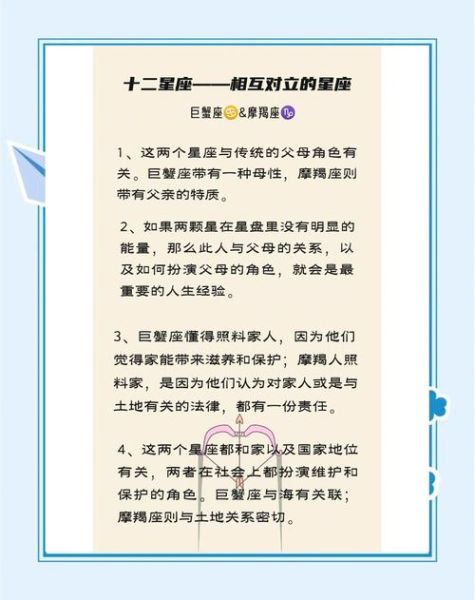 十二星座——相互对立的星座

巨蟹座♋&摩羯座♑

1、这两个星座与传统的父母角色有关。巨蟹座带有一种母性，摩羯座则带有父亲的特质。

2、如果两颗星在星盘里没有明显的能量，那么此人与父母的关系，以及如何扮演父母的角色，就会是最重要的人生经验。

3、巨蟹座懂得照料家人，因为他们觉得家能带来滋养和保护；摩羯人照料家，是因为他们认为对家人或是与土地有关的法律，都有一份责任。

4、这两个星座都和家以及国家地位有关，两者在社会上都扮演维护和保护的角色。巨蟹座与海有关联；摩羯座则与土地关系密切。